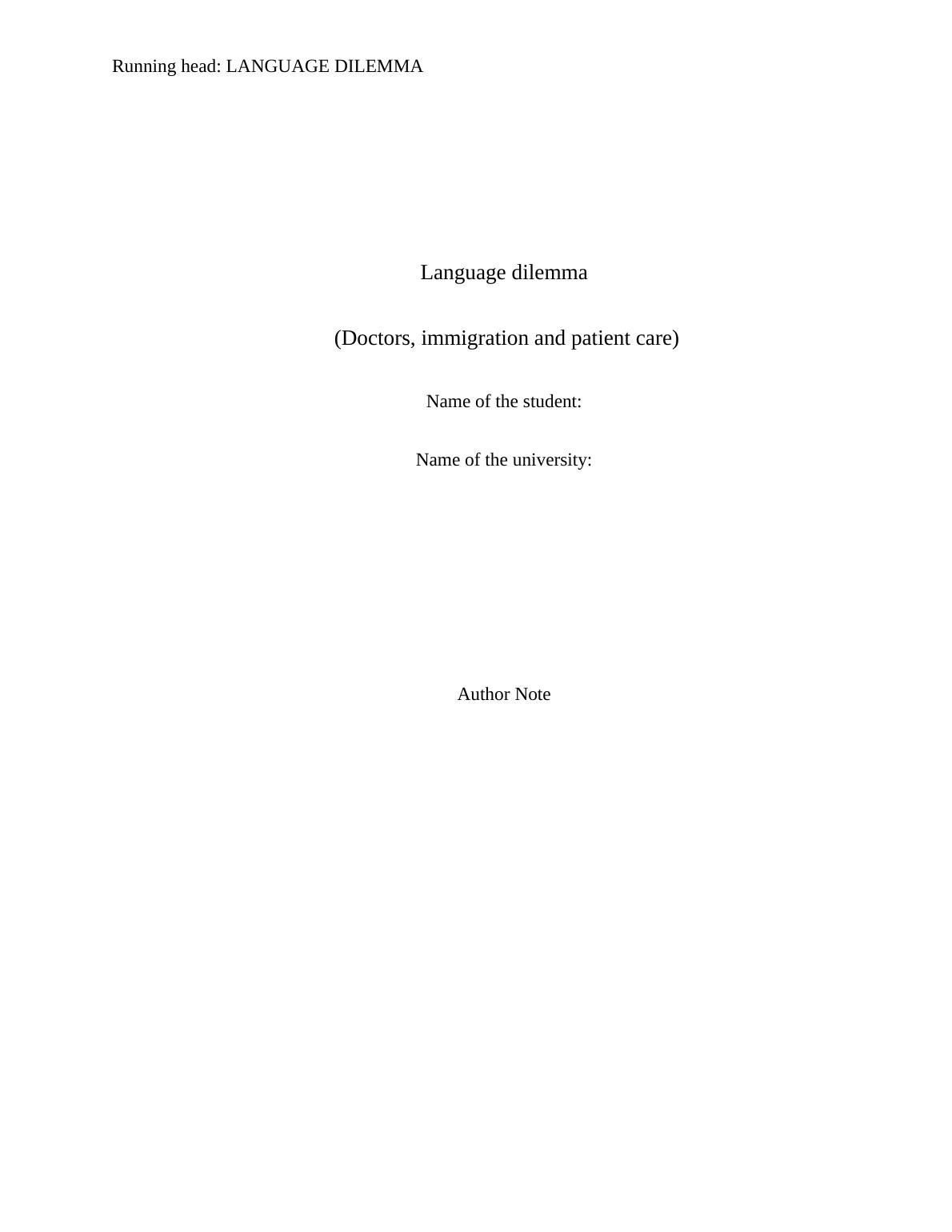 Running head: LANGUAGE DILEMMA

Language dilemma

(Doctors, immigration and patient care)

Name of the student:

Name of the university:

Author Note